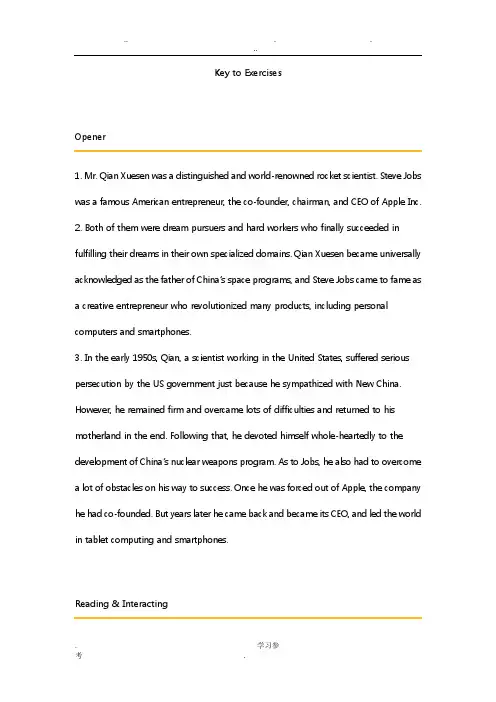 Key to Exercises

Opener

1. Mr. Qian Xuesen was a distinguished and world-renowned rocket scientist. Steve Jobs was a famous American entrepreneur, the co-founder, chairman, and CEO of Apple Inc.
2. Both of them were dream pursuers and hard workers who finally succeeded in fulfilling their dreams in their own specialized domains. Qian Xuesen became universally acknowledged as the father of China's space programs, and Steve Jobs came to fame as a creative entrepreneur who revolutionized many products, including personal computers and smartphones.
3. In the early 1950s, Qian, a scientist working in the United States, suffered serious persecution by the US government just because he sympathized with New China. However, he remained firm and overcame lots of difficulties and returned to his motherland in the end. Following that, he devoted himself whole-heartedly to the development of China's nuclear weapons program. As to Jobs, he also had to overcome a lot of obstacles on his way to success. Once he was forced out of Apple, the company he had co-founded. But years later he came back and became its CEO, and led the world in tablet computing and smartphones.

Reading & Interacting

学习参考